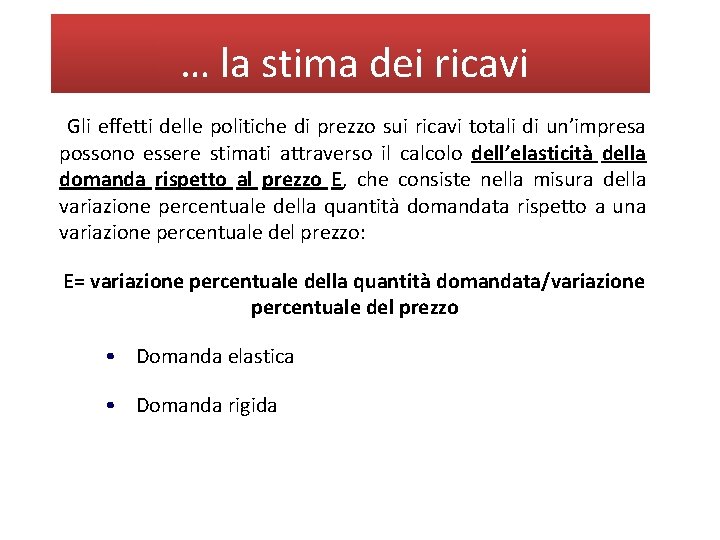 … la stima dei ricavi

Gli effetti delle politiche di prezzo sui ricavi totali di un’impresa possono essere stimati attraverso il calcolo dell’elasticità della domanda rispetto al prezzo E, che consiste nella misura della variazione percentuale della quantità domandata rispetto a una variazione percentuale del prezzo:

E= variazione percentuale della quantità domandata/variazione percentuale del prezzo

• Domanda elastica

• Domanda rigida